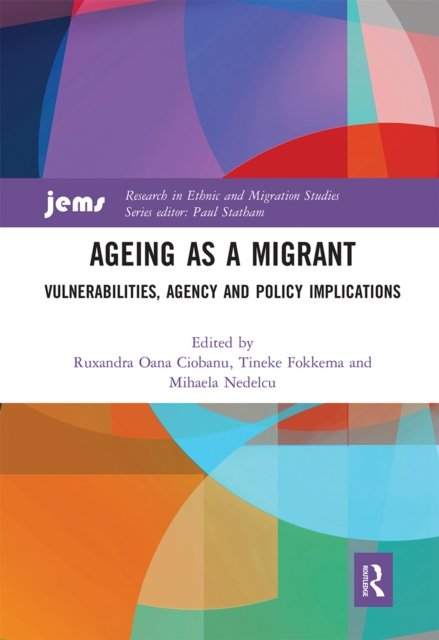 jems

Research in Ethnic and Migration Studies
Series editor: Paul Statham

AGEING AS A MIGRANT

VULNERABILITIES, AGENCY AND POLICY IMPLICATIONS

Edited by
Ruxandra Oana Ciobanu, Tineke Fokkema and
Mihaela Nedelcu

ROUTLEDGE